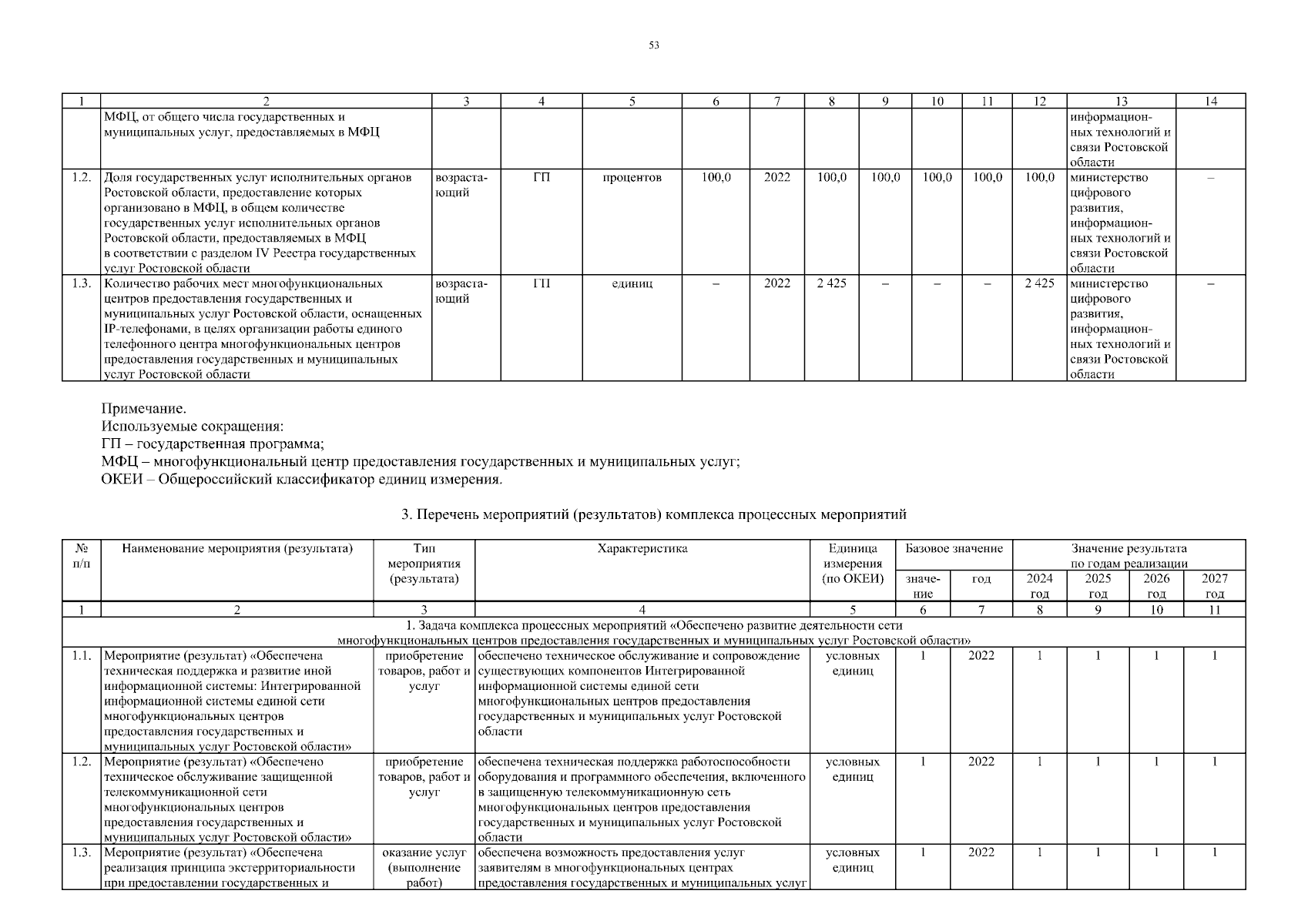 53

| 1 | 2 | 3 | 4 | 5 | 6 | 7 | 8 | 9 | 10 | 11 | 12 | 13 | 14 |
|---|---|---|---|---|---|---|---|---|---|---|---|---|---|
| | МФЦ, от общего числа государственных и муниципальных услуг, предоставляемых в МФЦ | | | | | | | | | | | информационных технологий и связи Ростовской области | |
| 1.2. | Доля государственных услуг исполнительных органов Ростовской области, предоставление которых организовано в МФЦ, в общем количестве государственных услуг исполнительных органов Ростовской области, предоставляемых в МФЦ в соответствии с разделом IV Реестра государственных услуг Ростовской области | возрастающий | ГП | процентов | 100,0 | 2022 | 100,0 | 100,0 | 100,0 | 100,0 | 100,0 | министерство цифрового развития, информационных технологий и связи Ростовской области | – |
| 1.3. | Количество рабочих мест многофункциональных центров предоставления государственных и муниципальных услуг Ростовской области, оснащенных IP-телефонами, в целях организации работы единого телефонного центра многофункциональных центров предоставления государственных и муниципальных услуг Ростовской области | возрастающий | ГП | единиц | – | 2022 | 2 425 | – | – | – | 2 425 | министерство цифрового развития, информационных технологий и связи Ростовской области | – |

Примечание.
Используемые сокращения:
ГП – государственная программа;
МФЦ – многофункциональный центр предоставления государственных и муниципальных услуг;
ОКЕИ – Общероссийский классификатор единиц измерения.

3. Перечень мероприятий (результатов) комплекса процессных мероприятий

| № п/п | Наименование мероприятия (результата) | Тип мероприятия (результата) | Характеристика | Единица измерения (по ОКЕИ) | Базовое значение: значение | Базовое значение: год | Значение результата по годам реализации: 2024 год | 2025 год | 2026 год | 2027 год |
|---|---|---|---|---|---|---|---|---|---|---|
| 1 | 2 | 3 | 4 | 5 | 6 | 7 | 8 | 9 | 10 | 11 |
| 1. Задача комплекса процессных мероприятий «Обеспечено развитие деятельности сети многофункциональных центров предоставления государственных и муниципальных услуг Ростовской области» | | | | | | | | | | |
| 1.1. | Мероприятие (результат) «Обеспечена техническая поддержка и развитие иной информационной системы: Интегрированной информационной системы единой сети многофункциональных центров предоставления государственных и муниципальных услуг Ростовской области» | приобретение товаров, работ и услуг | обеспечено техническое обслуживание и сопровождение существующих компонентов Интегрированной информационной системы единой сети многофункциональных центров предоставления государственных и муниципальных услуг Ростовской области | условных единиц | 1 | 2022 | 1 | 1 | 1 | 1 |
| 1.2. | Мероприятие (результат) «Обеспечено техническое обслуживание защищенной телекоммуникационной сети многофункциональных центров предоставления государственных и муниципальных услуг Ростовской области» | приобретение товаров, работ и услуг | обеспечена техническая поддержка работоспособности оборудования и программного обеспечения, включенного в защищенную телекоммуникационную сеть многофункциональных центров предоставления государственных и муниципальных услуг Ростовской области | условных единиц | 1 | 2022 | 1 | 1 | 1 | 1 |
| 1.3. | Мероприятие (результат) «Обеспечена реализация принципа экстерриториальности при предоставлении государственных и | оказание услуг (выполнение работ) | обеспечена возможность предоставления услуг заявителям в многофункциональных центрах предоставления государственных и муниципальных услуг | условных единиц | 1 | 2022 | 1 | 1 | 1 | 1 |